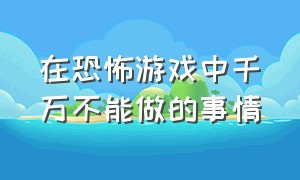 在恐怖游戏中千万不能做的事情